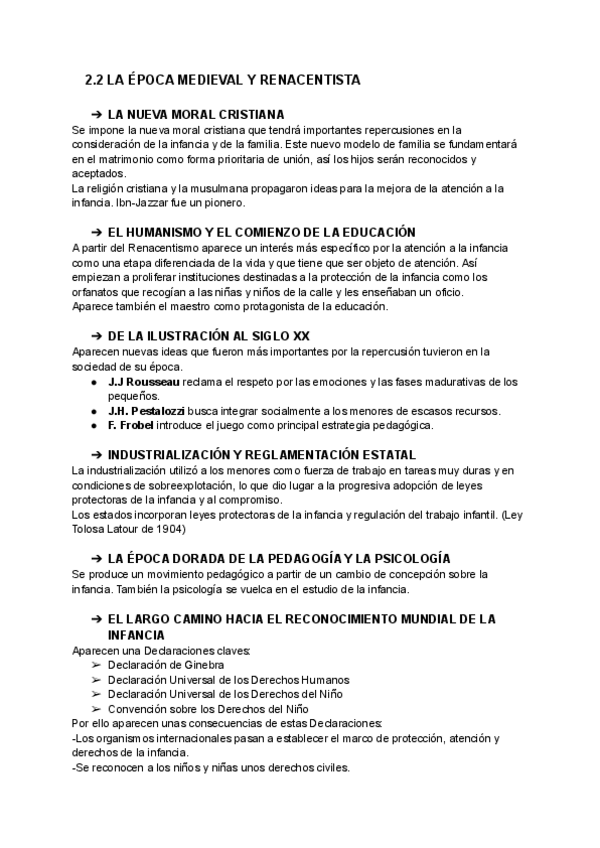 2.2 LA ÉPOCA MEDIEVAL Y RENACENTISTA

➔ LA NUEVA MORAL CRISTIANA

Se impone la nueva moral cristiana que tendrá importantes repercusiones en la consideración de la infancia y de la familia. Este nuevo modelo de familia se fundamentará en el matrimonio como forma prioritaria de unión, así los hijos serán reconocidos y aceptados.
La religión cristiana y la musulmana propagaron ideas para la mejora de la atención a la infancia. Ibn-Jazzar fue un pionero.

➔ EL HUMANISMO Y EL COMIENZO DE LA EDUCACIÓN

A partir del Renacentismo aparece un interés más específico por la atención a la infancia como una etapa diferenciada de la vida y que tiene que ser objeto de atención. Así empiezan a proliferar instituciones destinadas a la protección de la infancia como los orfanatos que recogían a las niñas y niños de la calle y les enseñaban un oficio.
Aparece también el maestro como protagonista de la educación.

➔ DE LA ILUSTRACIÓN AL SIGLO XX

Aparecen nuevas ideas que fueron más importantes por la repercusión tuvieron en la sociedad de su época.
● J.J Rousseau reclama el respeto por las emociones y las fases madurativas de los pequeños.
● J.H. Pestalozzi busca integrar socialmente a los menores de escasos recursos.
● F. Frobel introduce el juego como principal estrategia pedagógica.

➔ INDUSTRIALIZACIÓN Y REGLAMENTACIÓN ESTATAL

La industrialización utilizó a los menores como fuerza de trabajo en tareas muy duras y en condiciones de sobreexplotación, lo que dio lugar a la progresiva adopción de leyes protectoras de la infancia y al compromiso.
Los estados incorporan leyes protectoras de la infancia y regulación del trabajo infantil. (Ley Tolosa Latour de 1904)

➔ LA ÉPOCA DORADA DE LA PEDAGOGÍA Y LA PSICOLOGÍA

Se produce un movimiento pedagógico a partir de un cambio de concepción sobre la infancia. También la psicología se vuelca en el estudio de la infancia.

➔ EL LARGO CAMINO HACIA EL RECONOCIMIENTO MUNDIAL DE LA INFANCIA

Aparecen una Declaraciones claves:
➢ Declaración de Ginebra
➢ Declaración Universal de los Derechos Humanos
➢ Declaración Universal de los Derechos del Niño
➢ Convención sobre los Derechos del Niño
Por ello aparecen unas consecuencias de estas Declaraciones:
-Los organismos internacionales pasan a establecer el marco de protección, atención y derechos de la infancia.
-Se reconocen a los niños y niñas unos derechos civiles.